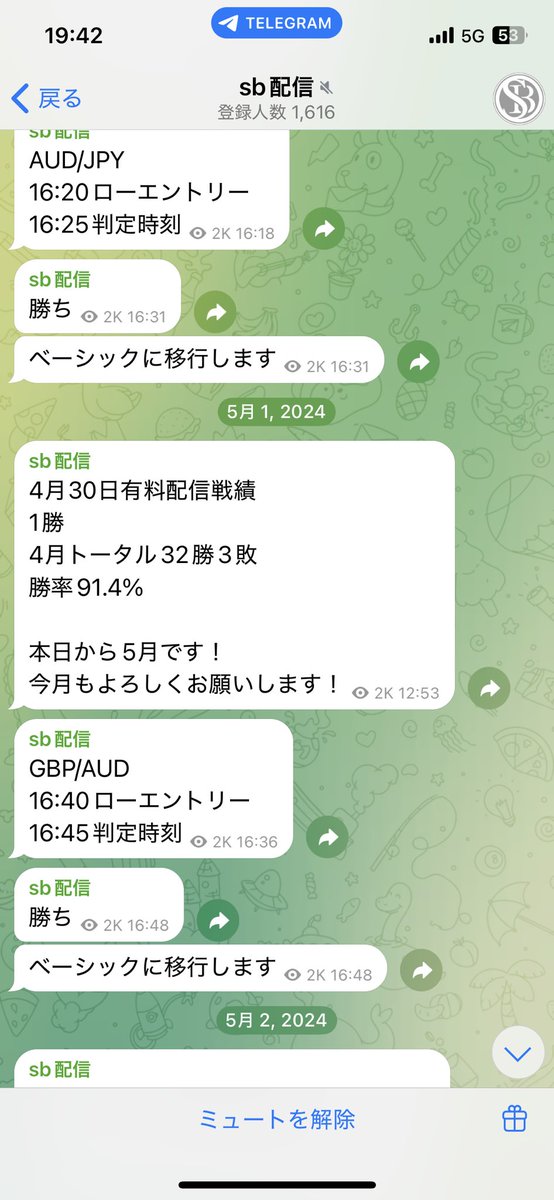 19:42 TELEGRAM 5G 53

戻る
sb配信
登録人数 1,616

sb配信
AUD/JPY
16:20ローエントリー
16:25判定時刻 2K 16:18

sb配信
勝ち 2K 16:31

ベーシックに移行します 2K 16:31

5月 1, 2024

sb配信
4月30日有料配信戦績
1勝
4月トータル32勝３敗
勝率91.4%

本日から５月です！
今月もよろしくお願いします！ 2K 12:53

sb配信
GBP/AUD
16:40ローエントリー
16:45判定時刻 2K 16:36

sb配信
勝ち 2K 16:48

ベーシックに移行します 2K 16:48

5月 2, 2024

sb配信

ミュートを解除